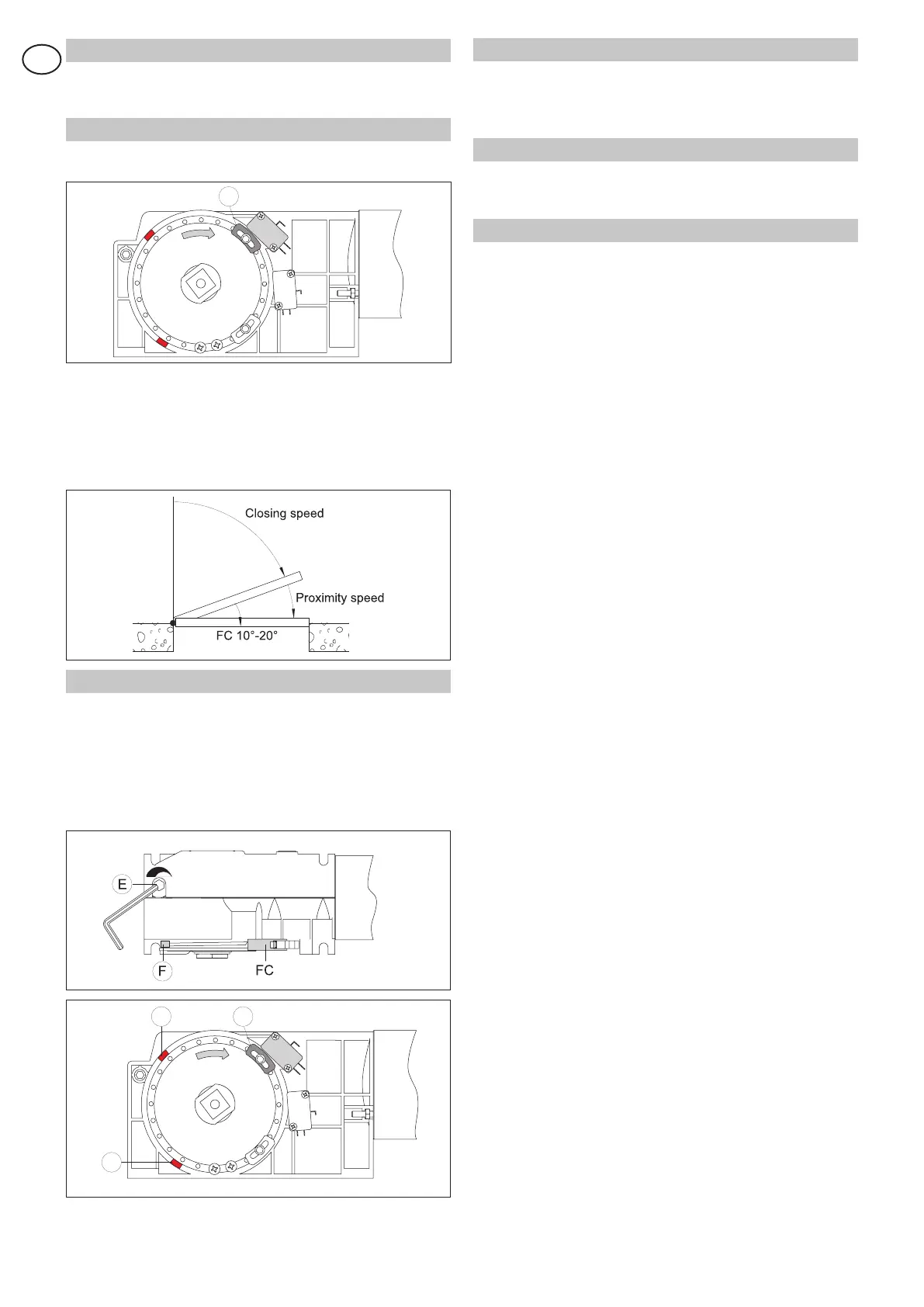 Closing speed

Proximity speed

FC 10°-20°

E

F

FC